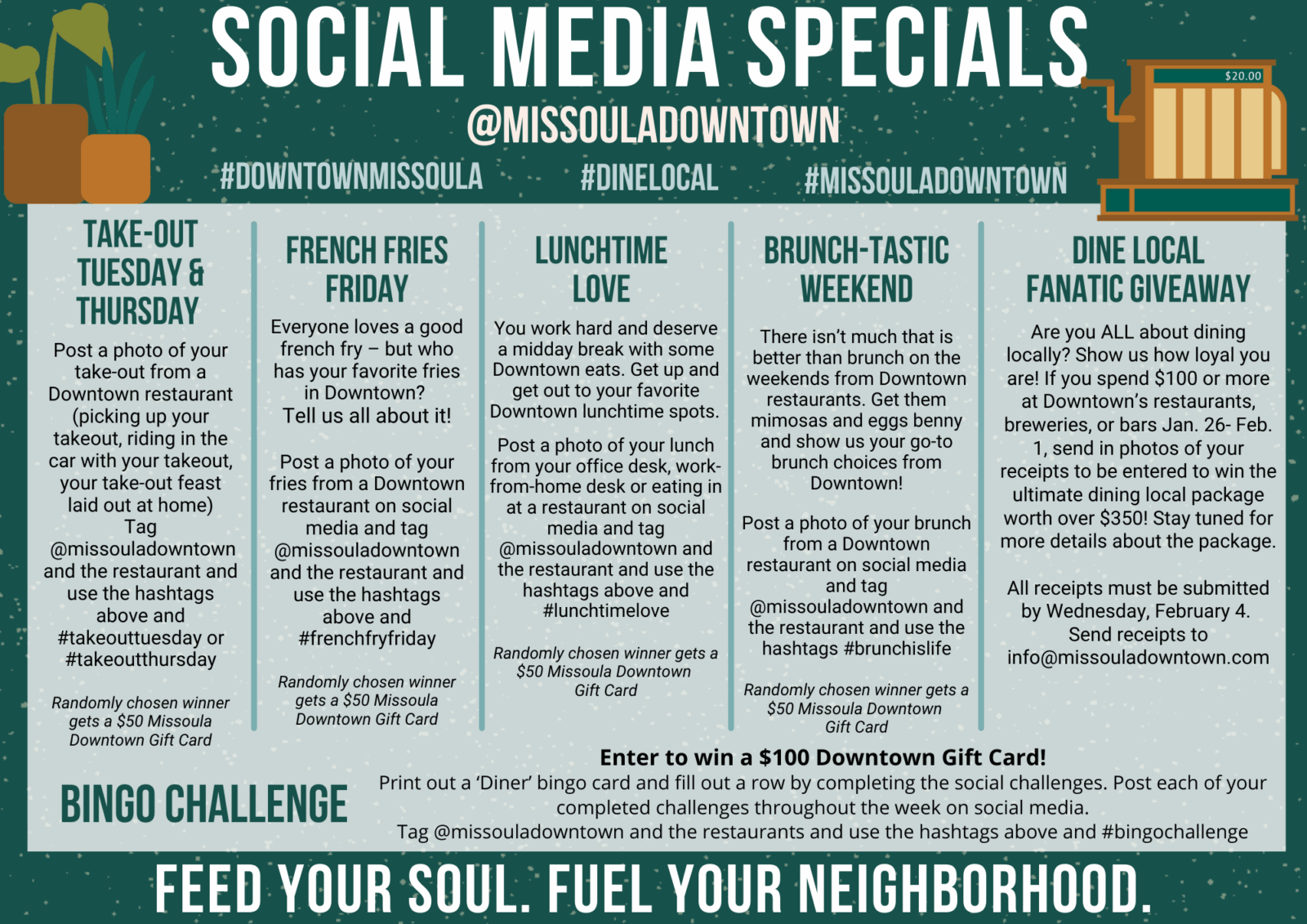 SOCIAL MEDIA SPECIALS

$20.00

@MISSOULADOWNTOWN

#DOWNTOWNMISSOULA #DINELOCAL #MISSOULADOWNTOWN

TAKE-OUT TUESDAY & THURSDAY

Post a photo of your take-out from a Downtown restaurant (picking up your takeout, riding in the car with your takeout, your take-out feast laid out at home) Tag @missouladowntown and the restaurant and use the hashtags above and #takeouttuesday or #takeoutthursday

Randomly chosen winner gets a $50 Missoula Downtown Gift Card

FRENCH FRIES FRIDAY

Everyone loves a good french fry – but who has your favorite fries in Downtown? Tell us all about it!

Post a photo of your fries from a Downtown restaurant on social media and tag @missouladowntown and the restaurant and use the hashtags above and #frenchfryfriday

Randomly chosen winner gets a $50 Missoula Downtown Gift Card

LUNCHTIME LOVE

You work hard and deserve a midday break with some Downtown eats. Get up and get out to your favorite Downtown lunchtime spots.

Post a photo of your lunch from your office desk, work-from-home desk or eating in at a restaurant on social media and tag @missouladowntown and the restaurant and use the hashtags above and #lunchtimelove

Randomly chosen winner gets a $50 Missoula Downtown Gift Card

BRUNCH-TASTIC WEEKEND

There isn't much that is better than brunch on the weekends from Downtown restaurants. Get them mimosas and eggs benny and show us your go-to brunch choices from Downtown!

Post a photo of your brunch from a Downtown restaurant on social media and tag @missouladowntown and the restaurant and use the hashtags #brunchislife

Randomly chosen winner gets a $50 Missoula Downtown Gift Card

DINE LOCAL FANATIC GIVEAWAY

Are you ALL about dining locally? Show us how loyal you are! If you spend $100 or more at Downtown's restaurants, breweries, or bars Jan. 26- Feb. 1, send in photos of your receipts to be entered to win the ultimate dining local package worth over $350! Stay tuned for more details about the package.

All receipts must be submitted by Wednesday, February 4. Send receipts to info@missouladowntown.com

BINGO CHALLENGE

Enter to win a $100 Downtown Gift Card!
Print out a 'Diner' bingo card and fill out a row by completing the social challenges. Post each of your completed challenges throughout the week on social media.
Tag @missouladowntown and the restaurants and use the hashtags above and #bingochallenge

FEED YOUR SOUL. FUEL YOUR NEIGHBORHOOD.